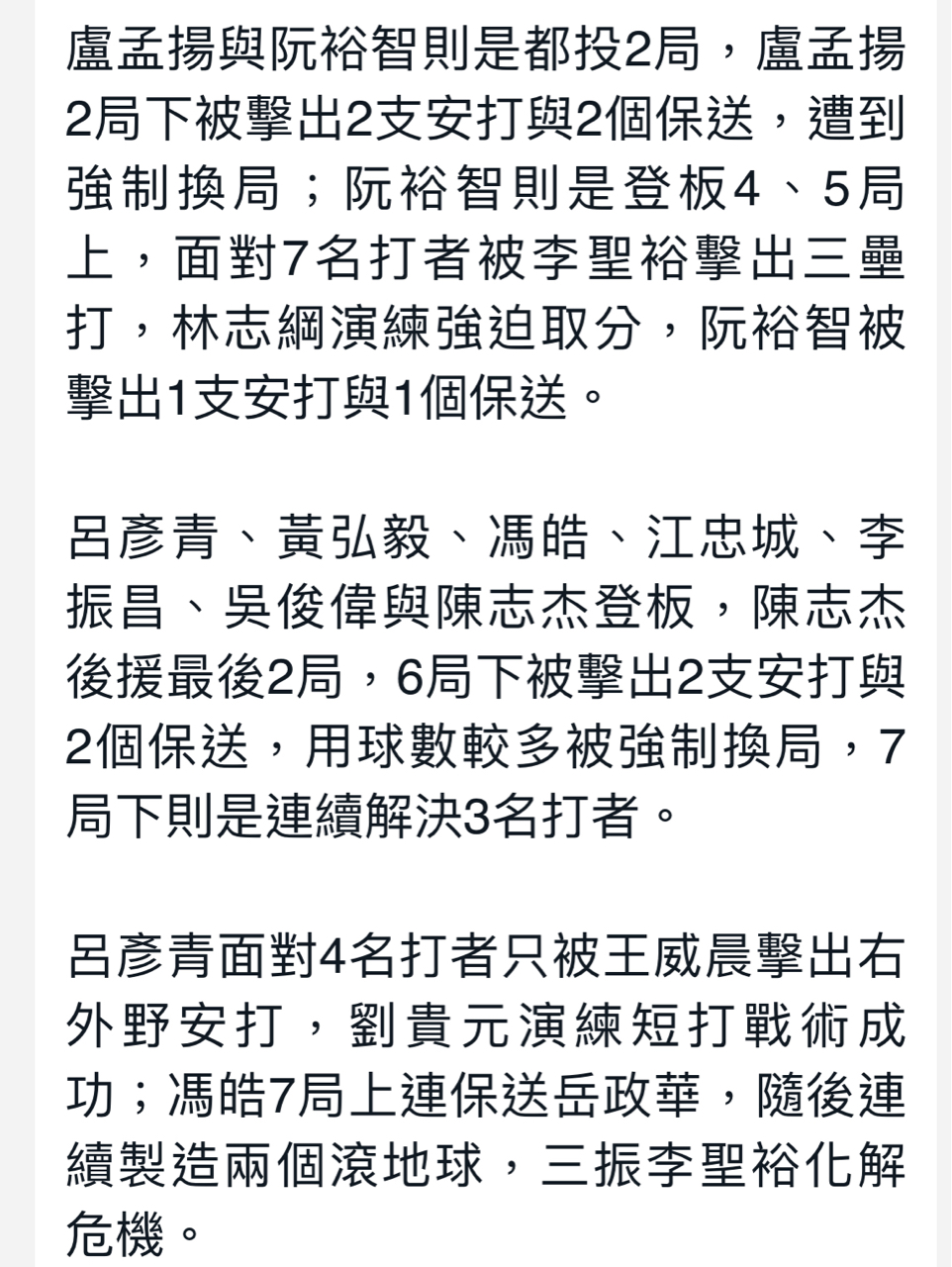 盧孟揚與阮裕智則是都投2局，盧孟揚2局下被擊出2支安打與2個保送，遭到強制換局；阮裕智則是登板4、5局上，面對7名打者被李聖裕擊出三壘打，林志綱演練強迫取分，阮裕智被擊出1支安打與1個保送。

呂彥青、黃弘毅、馮皓、江忠城、李振昌、吳俊偉與陳志杰登板，陳志杰後援最後2局，6局下被擊出2支安打與2個保送，用球數較多被強制換局，7局下則是連續解決3名打者。

呂彥青面對4名打者只被王威晨擊出右外野安打，劉貴元演練短打戰術成功；馮皓7局上連保送岳政華，隨後連續製造兩個滾地球，三振李聖裕化解危機。